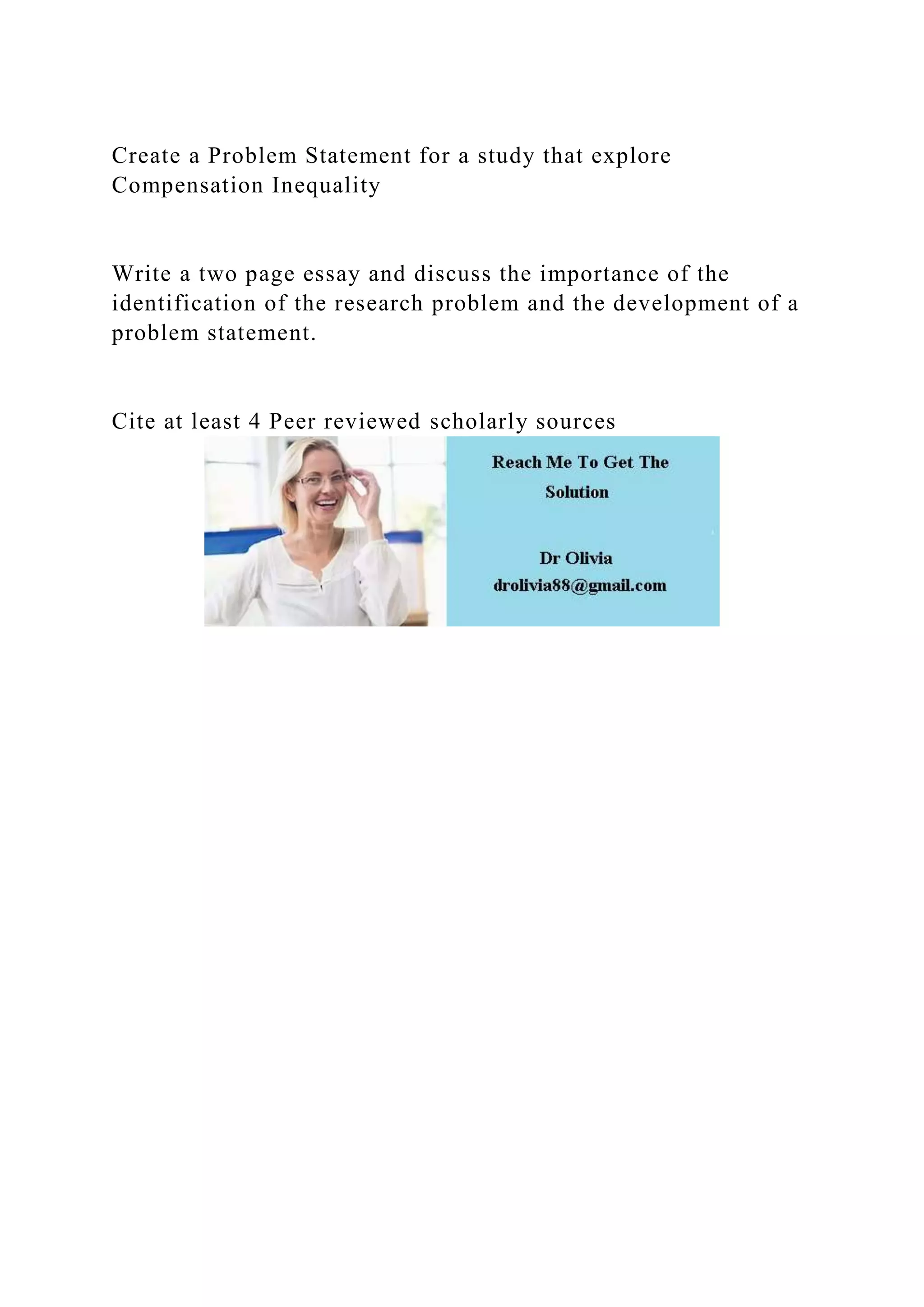 Create a Problem Statement for a study that explore Compensation Inequality

Write a two page essay and discuss the importance of the identification of the research problem and the development of a problem statement.

Cite at least 4 Peer reviewed scholarly sources

Reach Me To Get The Solution

Dr Olivia
drolivia88@gmail.com